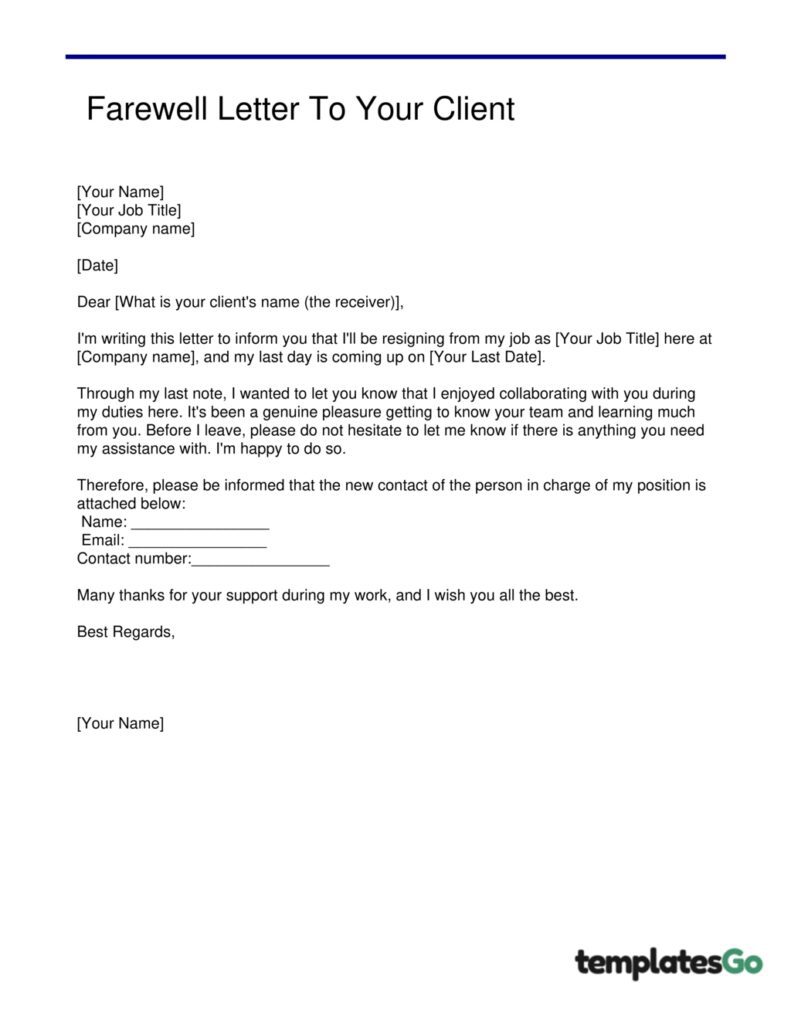 Farewell Letter To Your Client

[Your Name]
[Your Job Title]
[Company name]

[Date]

Dear [What is your client's name (the receiver)],

I'm writing this letter to inform you that I'll be resigning from my job as [Your Job Title] here at [Company name], and my last day is coming up on [Your Last Date].

Through my last note, I wanted to let you know that I enjoyed collaborating with you during my duties here. It's been a genuine pleasure getting to know your team and learning much from you. Before I leave, please do not hesitate to let me know if there is anything you need my assistance with. I'm happy to do so.

Therefore, please be informed that the new contact of the person in charge of my position is attached below:
Name: ____
Email: ____
Contact number:____

Many thanks for your support during my work, and I wish you all the best.

Best Regards,

[Your Name]

templatesGo